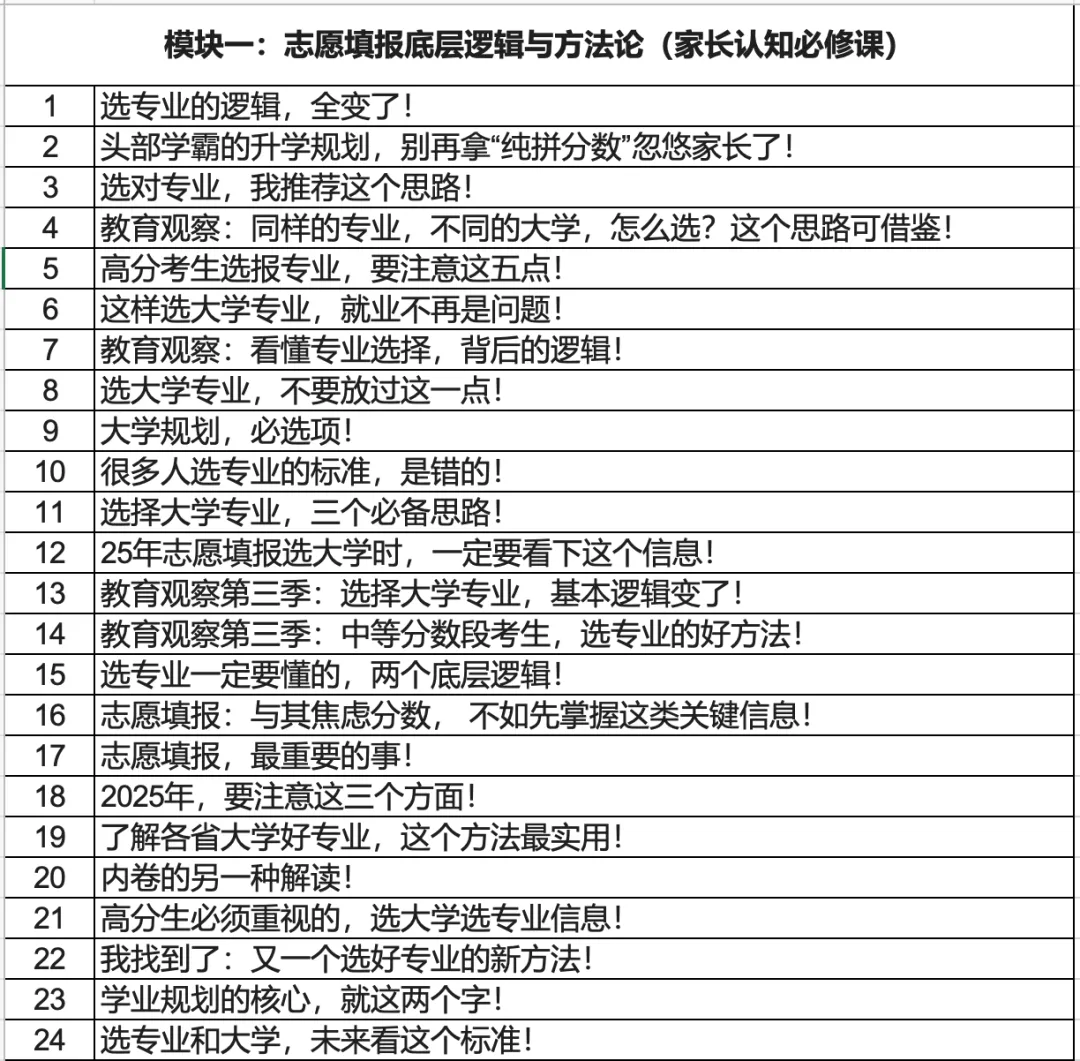 模块一：志愿填报底层逻辑与方法论（家长认知必修课）

| | |
|---|---|
| 1 | 选专业的逻辑，全变了！ |
| 2 | 头部学霸的升学规划，别再拿“纯拼分数”忽悠家长了！ |
| 3 | 选对专业，我推荐这个思路！ |
| 4 | 教育观察：同样的专业，不同的大学，怎么选？这个思路可借鉴！ |
| 5 | 高分考生选报专业，要注意这五点！ |
| 6 | 这样选大学专业，就业不再是问题！ |
| 7 | 教育观察：看懂专业选择，背后的逻辑！ |
| 8 | 选大学专业，不要放过这一点！ |
| 9 | 大学规划，必选项！ |
| 10 | 很多人选专业的标准，是错的！ |
| 11 | 选择大学专业，三个必备思路！ |
| 12 | 25年志愿填报选大学时，一定要看下这个信息！ |
| 13 | 教育观察第三季：选择大学专业，基本逻辑变了！ |
| 14 | 教育观察第三季：中等分数段考生，选专业的好方法！ |
| 15 | 选专业一定要懂的，两个底层逻辑！ |
| 16 | 志愿填报：与其焦虑分数， 不如先掌握这类关键信息！ |
| 17 | 志愿填报，最重要的事！ |
| 18 | 2025年，要注意这三个方面！ |
| 19 | 了解各省大学好专业，这个方法最实用！ |
| 20 | 内卷的另一种解读！ |
| 21 | 高分生必须重视的，选大学选专业信息！ |
| 22 | 我找到了：又一个选好专业的新方法！ |
| 23 | 学业规划的核心，就这两个字！ |
| 24 | 选专业和大学，未来看这个标准！ |